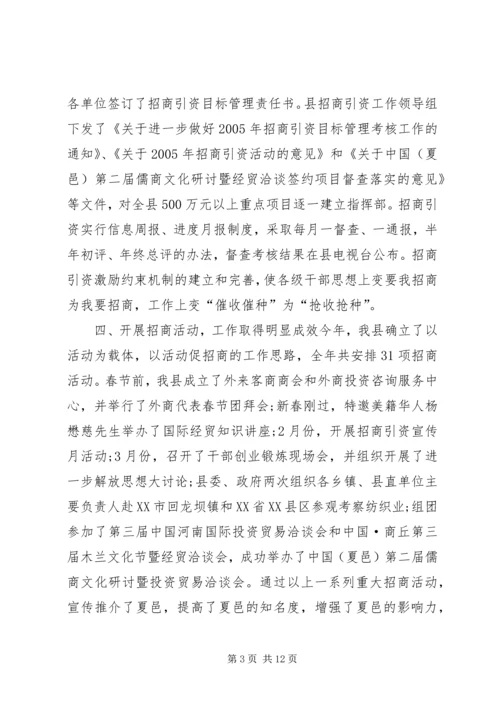 各单位签订了招商引资目标管理责任书。县招商引资工作领导组下发了《关于进一步做好2005年招商引资目标管理考核工作的通知》、《关于2005年招商引资活动的意见》和《关于中国（夏邑）第二届儒商文化研讨暨经贸洽谈签约项目督查落实的意见》等文件，对全县500万元以上重点项目逐一建立指挥部。招商引资实行信息周报、进度月报制度，采取每月一督查、一通报，半年初评、年终总评的办法，督查考核结果在县电视台公布。招商引资激励约束机制的建立和完善，使各级干部思想上变要我招商为我要招商，工作上变“催收催种”为“抢收抢种”。

四、开展招商活动，工作取得明显成效今年，我县确立了以活动为载体，以活动促招商的工作思路，全年共安排31项招商活动。春节前，我县成立了外来客商商会和外商投资咨询服务中心，并举行了外商代表春节团拜会；新春刚过，特邀美籍华人杨懋慈先生举办了国际经贸知识讲座；2月份，开展招商引资宣传月活动；3月份，召开了干部创业锻炼现场会，并组织开展了进一步解放思想大讨论；县委、政府两次组织各乡镇、县直单位主要负责人赴XX市回龙坝镇和XX省XX县区参观考察纺织业；组团参加了第三届中国河南国际投资贸易洽谈会和中国·商丘第三届木兰文化节暨经贸洽谈会，成功举办了中国（夏邑）第二届儒商文化研讨暨投资贸易洽谈会。通过以上一系列重大招商活动，宣传推介了夏邑，提高了夏邑的知名度，增强了夏邑的影响力，

第3页 共12页